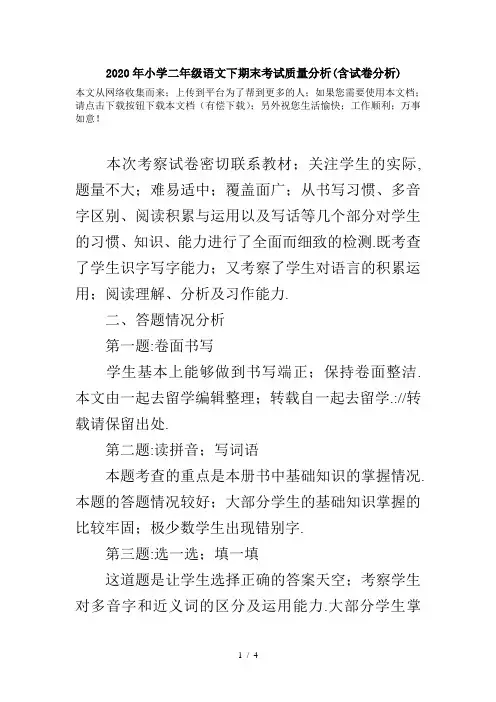 2020年小学二年级语文下期末考试质量分析(含试卷分析)

本文从网络收集而来；上传到平台为了帮到更多的人；如果您需要使用本文档；请点击下载按钮下载本文档（有偿下载）；另外祝您生活愉快；工作顺利；万事如意！

本次考察试卷密切联系教材；关注学生的实际，题量不大；难易适中；覆盖面广；从书写习惯、多音字区别、阅读积累与运用以及写话等几个部分对学生的习惯、知识、能力进行了全面而细致的检测.既考查了学生识字写字能力；又考察了学生对语言的积累运用；阅读理解、分析及习作能力.

二、答题情况分析

第一题:卷面书写

学生基本上能够做到书写端正；保持卷面整洁.本文由一起去留学编辑整理；转载自一起去留学.://转载请保留出处.

第二题:读拼音；写词语

本题考查的重点是本册书中基础知识的掌握情况.本题的答题情况较好；大部分学生的基础知识掌握的比较牢固；极少数学生出现错别字.

第三题:选一选；填一填

这道题是让学生选择正确的答案天空；考察学生对多音字和近义词的区分及运用能力.大部分学生掌

1 / 4